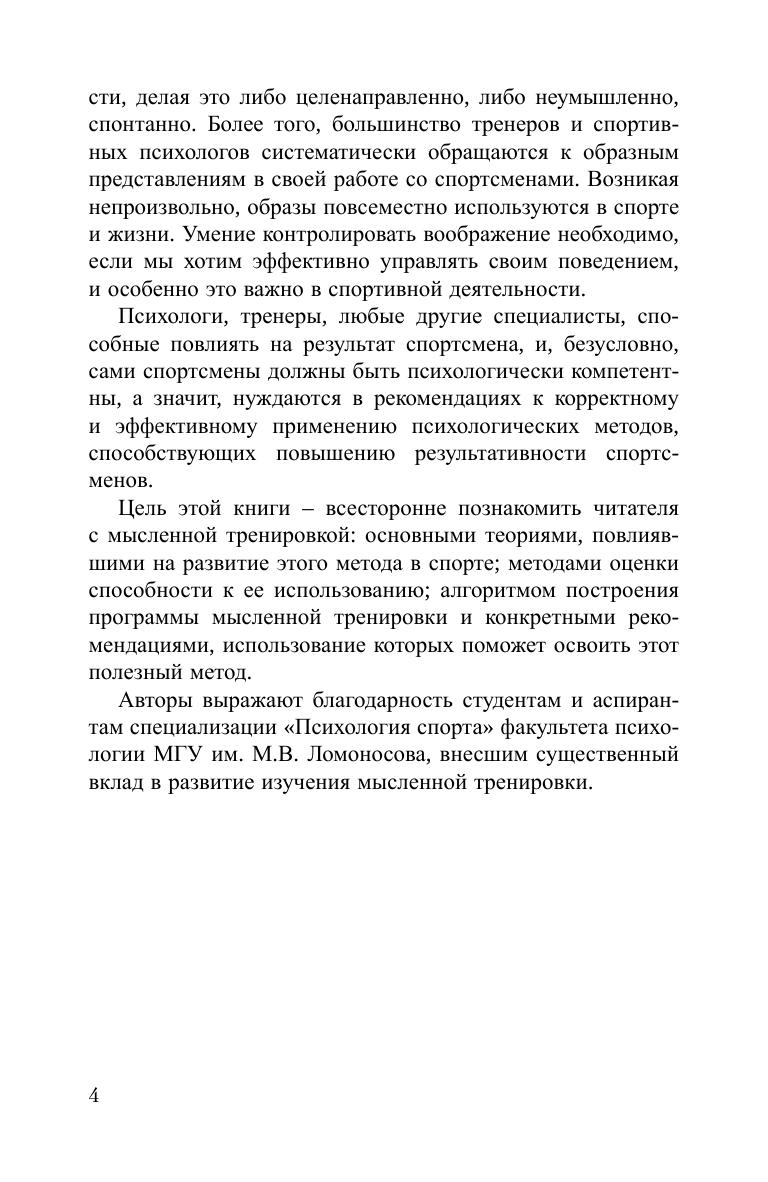 сти, делая это либо целенаправленно, либо неумышленно, спонтанно. Более того, большинство тренеров и спортивных психологов систематически обращаются к образным представлениям в своей работе со спортсменами. Возникая непроизвольно, образы повсеместно используются в спорте и жизни. Умение контролировать воображение необходимо, если мы хотим эффективно управлять своим поведением, и особенно это важно в спортивной деятельности.

Психологи, тренеры, любые другие специалисты, способные повлиять на результат спортсмена, и, безусловно, сами спортсмены должны быть психологически компетентны, а значит, нуждаются в рекомендациях к корректному и эффективному применению психологических методов, способствующих повышению результативности спортсменов.

Цель этой книги – всесторонне познакомить читателя с мысленной тренировкой: основными теориями, повлиявшими на развитие этого метода в спорте; методами оценки способности к ее использованию; алгоритмом построения программы мысленной тренировки и конкретными рекомендациями, использование которых поможет освоить этот полезный метод.

Авторы выражают благодарность студентам и аспирантам специализации «Психология спорта» факультета психологии МГУ им. М.В. Ломоносова, внесшим существенный вклад в развитие изучения мысленной тренировки.

4